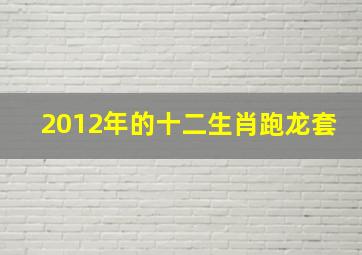 2012年的十二生肖跑龙套